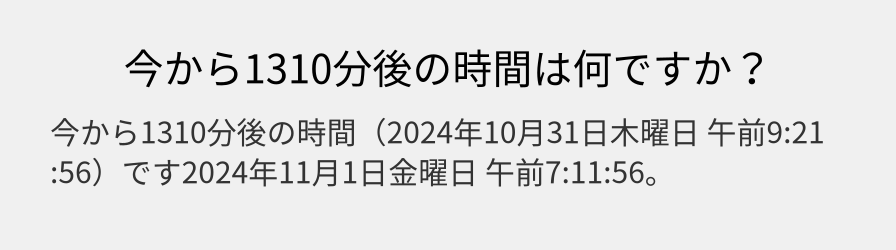 今から1310分後の時間は何ですか？

今から1310分後の時間（2024年10月31日木曜日 午前9:21:56）です2024年11月1日金曜日 午前7:11:56。